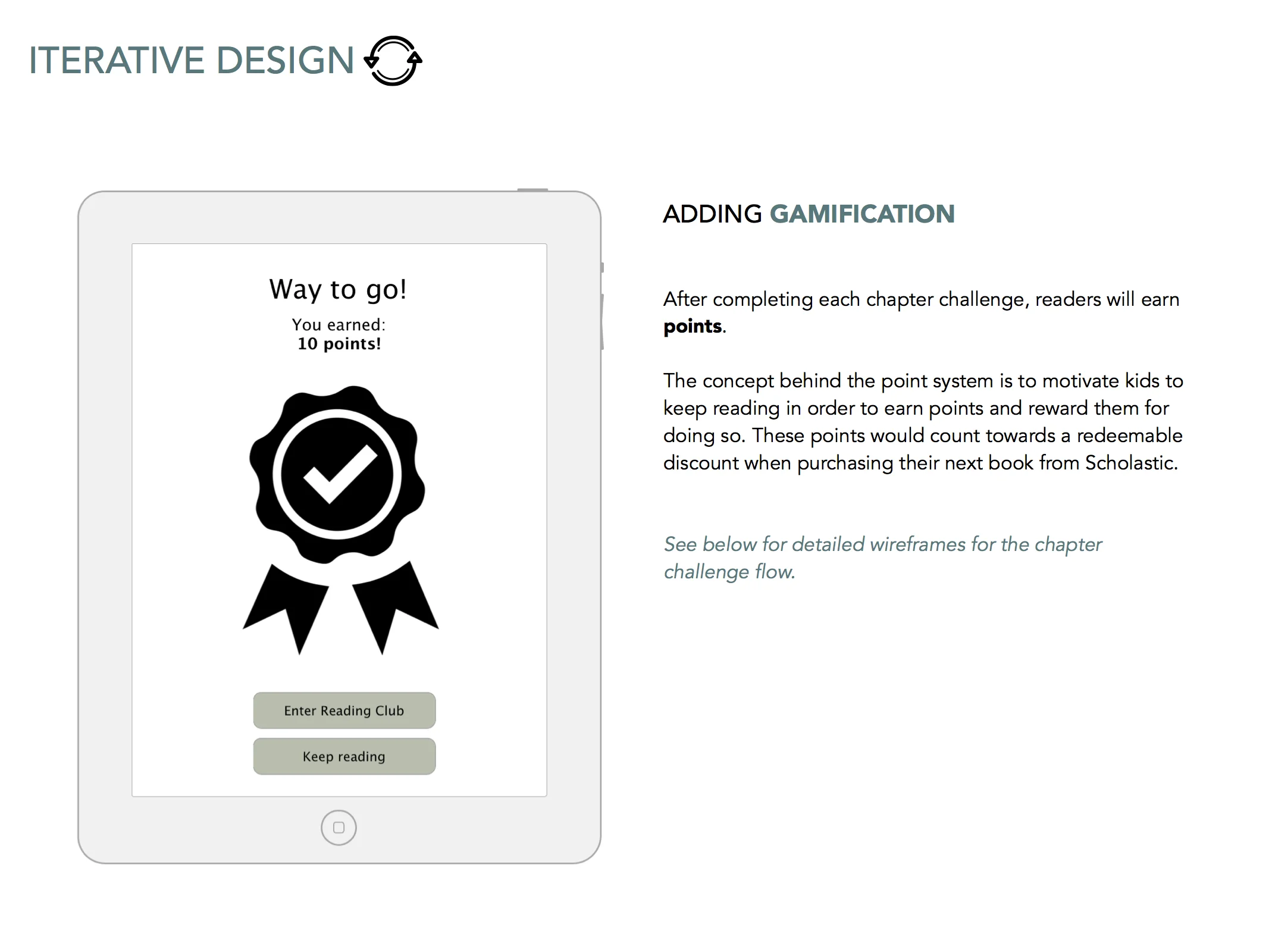 ITERATIVE DESIGN

Way to go!

You earned:
10 points!

Enter Reading Club

Keep reading

ADDING GAMIFICATION

After completing each chapter challenge, readers will earn points.

The concept behind the point system is to motivate kids to keep reading in order to earn points and reward them for doing so. These points would count towards a redeemable discount when purchasing their next book from Scholastic.

See below for detailed wireframes for the chapter challenge flow.